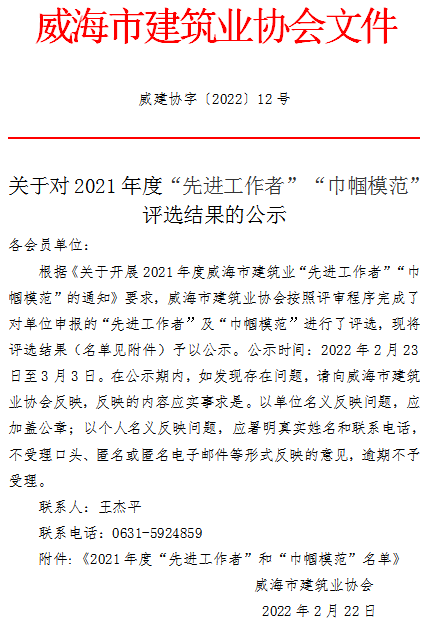 威海市建筑业协会文件

威建协字〔2022〕12号

关于对2021年度“先进工作者”“巾帼模范”评选结果的公示

各会员单位：

根据《关于开展2021年度威海市建筑业“先进工作者”“巾帼模范”的通知》要求，威海市建筑业协会按照评审程序完成了对单位申报的“先进工作者”及“巾帼模范”进行了评选，现将评选结果（名单见附件）予以公示。公示时间：2022年2月23日至3月3日。在公示期内，如发现存在问题，请向威海市建筑业协会反映，反映的内容应实事求是。以单位名义反映问题，应加盖公章；以个人名义反映问题，应署明真实姓名和联系电话，不受理口头、匿名或匿名电子邮件等形式反映的意见，逾期不予受理。

联系人：王杰平

联系电话：0631-5924859

附件：《2021年度“先进工作者”和“巾帼模范”名单》

威海市建筑业协会

2022年2月22日